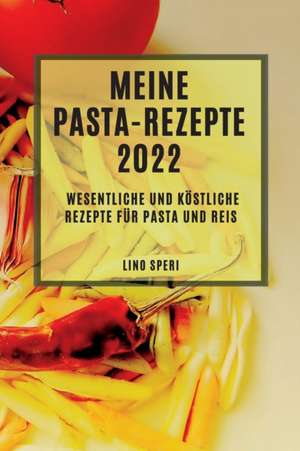 MEINE PASTA-REZEPTE 2022

WESENTLICHE UND KÖSTLICHE REZEPTE FÜR PASTA UND REIS

LINO SPERI